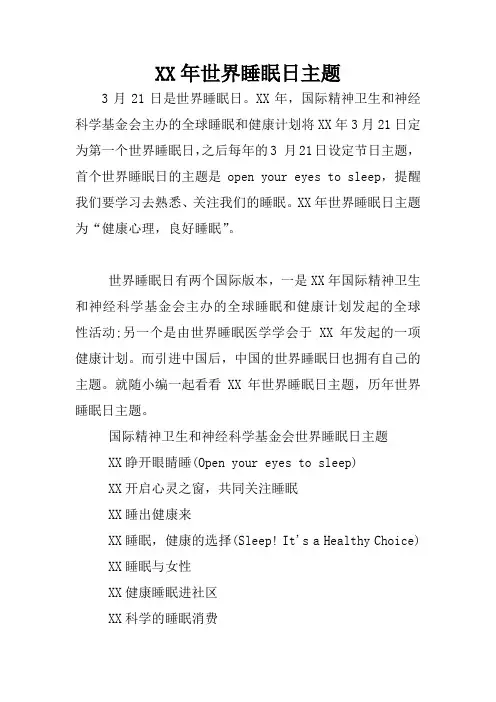 XX年世界睡眠日主题

3月21日是世界睡眠日。XX年，国际精神卫生和神经科学基金会主办的全球睡眠和健康计划将XX年3月21日定为第一个世界睡眠日,之后每年的3月21日设定节日主题，首个世界睡眠日的主题是open your eyes to sleep，提醒我们要学习去熟悉、关注我们的睡眠。XX年世界睡眠日主题为“健康心理，良好睡眠”。

世界睡眠日有两个国际版本，一是XX年国际精神卫生和神经科学基金会主办的全球睡眠和健康计划发起的全球性活动;另一个是由世界睡眠医学学会于XX年发起的一项健康计划。而引进中国后，中国的世界睡眠日也拥有自己的主题。就随小编一起看看XX年世界睡眠日主题，历年世界睡眠日主题。

国际精神卫生和神经科学基金会世界睡眠日主题

XX睁开眼睛睡(Open your eyes to sleep)

XX开启心灵之窗，共同关注睡眠

XX睡出健康来

XX睡眠，健康的选择(Sleep! It's a Healthy Choice)

XX睡眠与女性

XX健康睡眠进社区

XX科学的睡眠消费